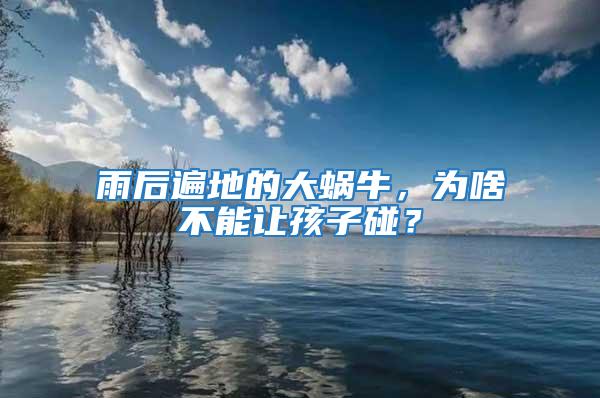 雨后遍地的大蜗牛，为啥不能让孩子碰？